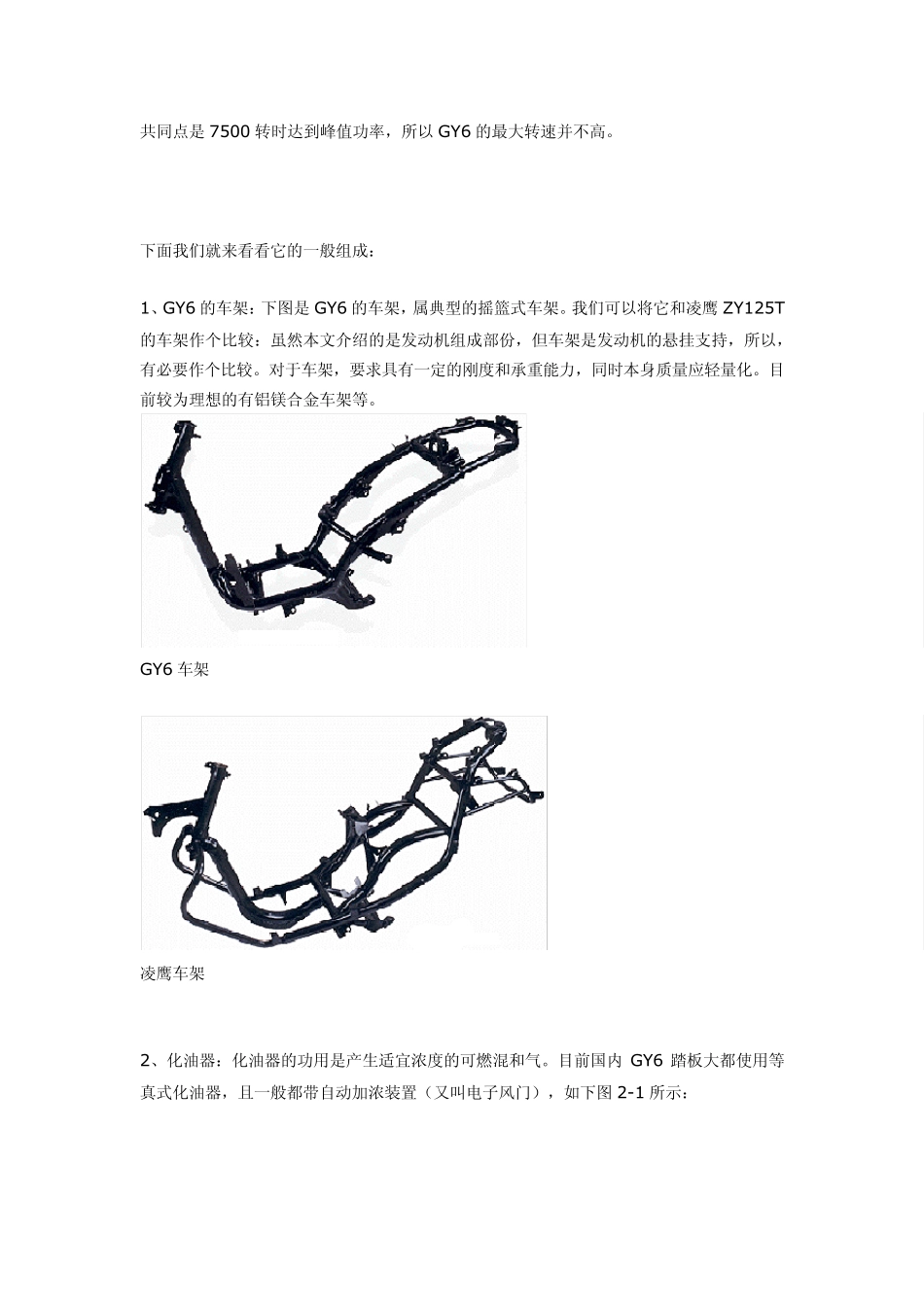 共同点是 7500 转时达到峰值功率，所以 GY6 的最大转速并不高。

下面我们就来看看它的一般组成：

1、GY6 的车架：下图是 GY6 的车架，属典型的摇篮式车架。我们可以将它和凌鹰 ZY125T 的车架作个比较：虽然本文介绍的是发动机组成部份，但车架是发动机的悬挂支持，所以，有必要作个比较。对于车架，要求具有一定的刚度和承重能力，同时本身质量应轻量化。目前较为理想的有铝镁合金车架等。

GY6 车架

凌鹰车架

2、化油器：化油器的功用是产生适宜浓度的可燃混和气。目前国内 GY6 踏板大都使用等真式化油器，且一般都带自动加浓装置（又叫电子风门），如下图 2-1 所示：